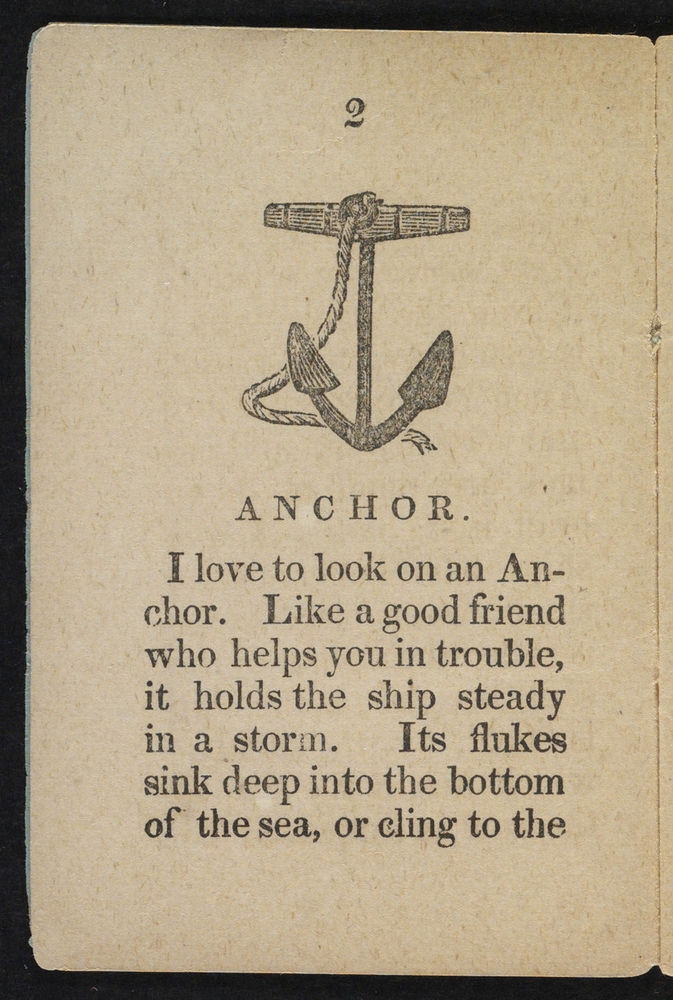 2

ANCHOR.

I love to look on an Anchor. Like a good friend who helps you in trouble, it holds the ship steady in a storm. Its flukes sink deep into the bottom of the sea, or cling to the